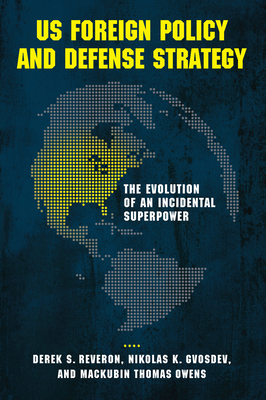 US FOREIGN POLICY AND DEFENSE STRATEGY

THE EVOLUTION OF AN INCIDENTAL SUPERPOWER

DEREK S. REVERON, NIKOLAS K. GVOSDEV, AND MACKUBIN THOMAS OWENS